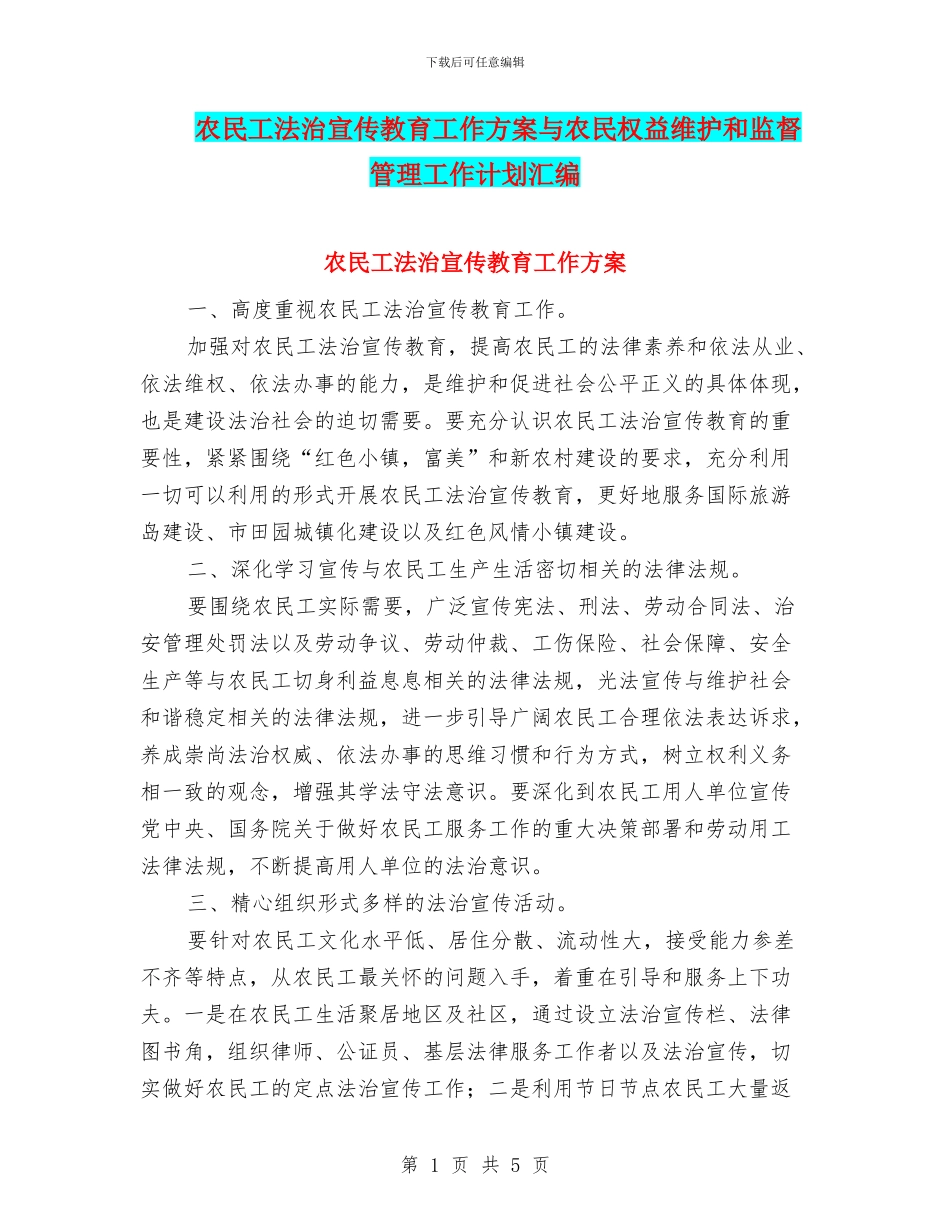 下载后可任意编辑

农民工法治宣传教育工作方案与农民权益维护和监督管理工作计划汇编

农民工法治宣传教育工作方案

一、高度重视农民工法治宣传教育工作。

加强对农民工法治宣传教育，提高农民工的法律素养和依法从业、依法维权、依法办事的能力，是维护和促进社会公平正义的具体体现，也是建设法治社会的迫切需要。要充分认识农民工法治宣传教育的重要性，紧紧围绕“红色小镇，富美”和新农村建设的要求，充分利用一切可以利用的形式开展农民工法治宣传教育，更好地服务国际旅游岛建设、市田园城镇化建设以及红色风情小镇建设。

二、深化学习宣传与农民工生产生活密切相关的法律法规。

要围绕农民工实际需要，广泛宣传宪法、刑法、劳动合同法、治安管理处罚法以及劳动争议、劳动仲裁、工伤保险、社会保障、安全生产等与农民工切身利益息息相关的法律法规，光法宣传与维护社会和谐稳定相关的法律法规，进一步引导广阔农民工合理依法表达诉求，养成崇尚法治权威、依法办事的思维习惯和行为方式，树立权利义务相一致的观念，增强其学法守法意识。要深化到农民工用人单位宣传党中央、国务院关于做好农民工服务工作的重大决策部署和劳动用工法律法规，不断提高用人单位的法治意识。

三、精心组织形式多样的法治宣传活动。

要针对农民工文化水平低、居住分散、流动性大，接受能力参差不齐等特点，从农民工最关怀的问题入手，着重在引导和服务上下功夫。一是在农民工生活聚居地区及社区，通过设立法治宣传栏、法律图书角，组织律师、公证员、基层法律服务工作者以及法治宣传，切实做好农民工的定点法治宣传工作；二是利用节日节点农民工大量返

第 1 页 共 5 页